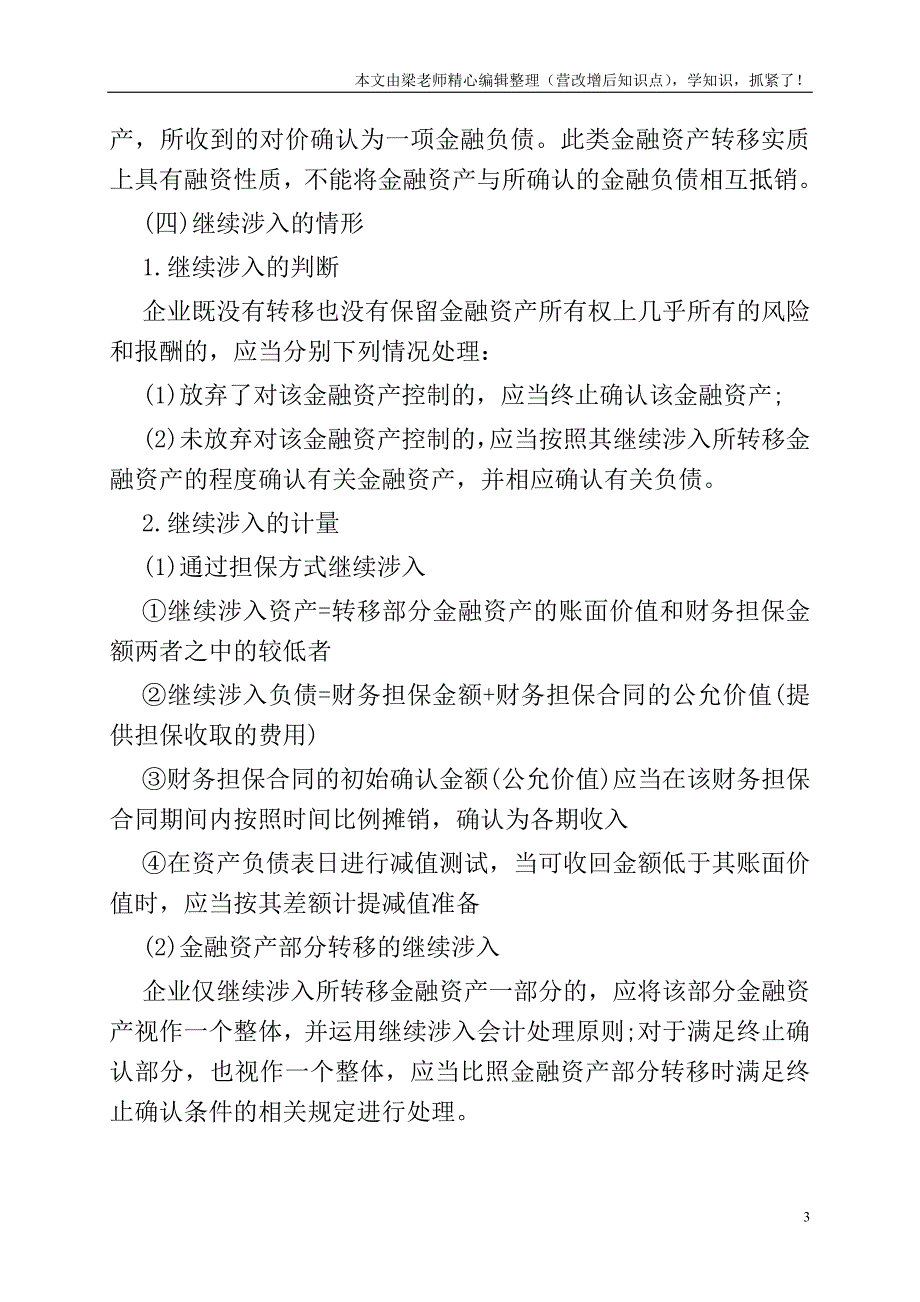 本文由梁老师精心编辑整理（营改增后知识点），学知识，抓紧了！

产，所收到的对价确认为一项金融负债。此类金融资产转移实质上具有融资性质，不能将金融资产与所确认的金融负债相互抵销。

(四)继续涉入的情形

1.继续涉入的判断

企业既没有转移也没有保留金融资产所有权上几乎所有的风险和报酬的，应当分别下列情况处理：

(1)放弃了对该金融资产控制的，应当终止确认该金融资产；

(2)未放弃对该金融资产控制的，应当按照其继续涉入所转移金融资产的程度确认有关金融资产，并相应确认有关负债。

2.继续涉入的计量

(1)通过担保方式继续涉入

①继续涉入资产=转移部分金融资产的账面价值和财务担保金额两者之中的较低者

②继续涉入负债=财务担保金额+财务担保合同的公允价值(提供担保收取的费用)

③财务担保合同的初始确认金额(公允价值)应当在该财务担保合同期间内按照时间比例摊销，确认为各期收入

④在资产负债表日进行减值测试，当可收回金额低于其账面价值时，应当按其差额计提减值准备

(2)金融资产部分转移的继续涉入

企业仅继续涉入所转移金融资产一部分的，应将该部分金融资产视作一个整体，并运用继续涉入会计处理原则;对于满足终止确认部分，也视作一个整体，应当比照金融资产部分转移时满足终止确认条件的相关规定进行处理。

3